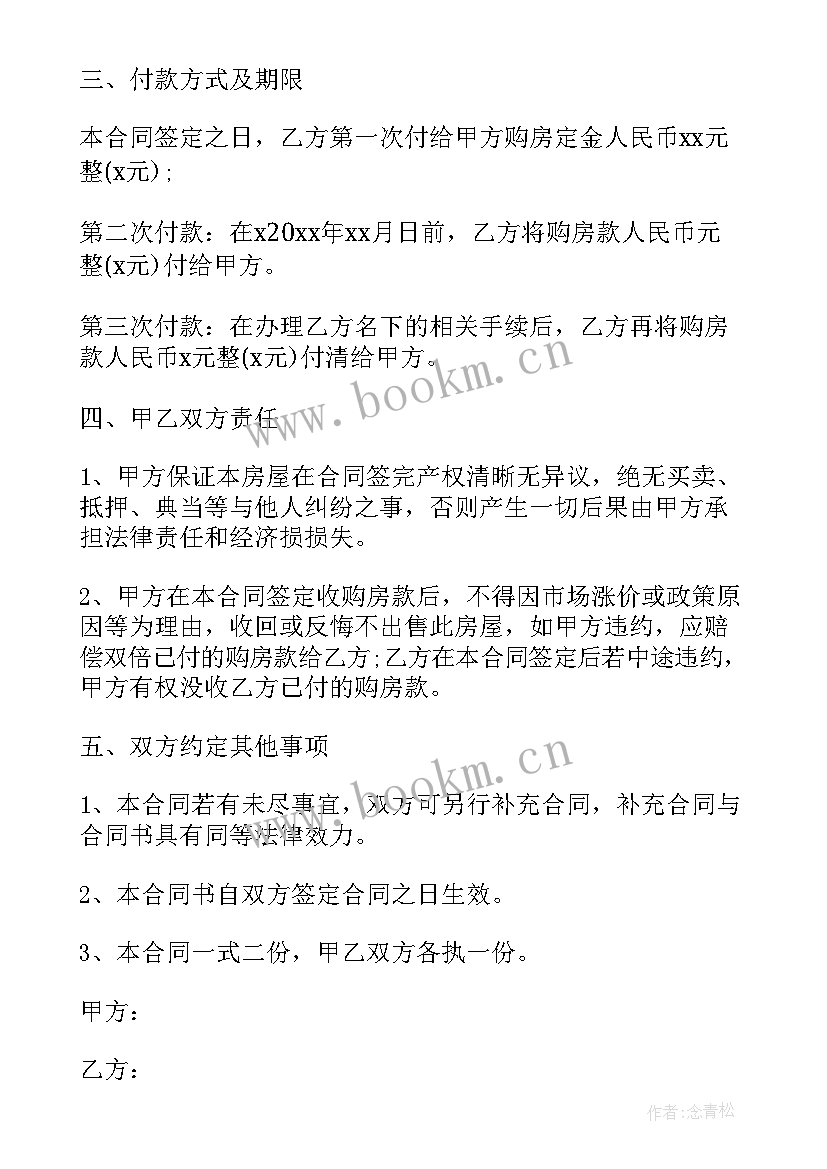 三、付款方式及期限

本合同签定之日，乙方第一次付给甲方购房定金人民币xx元整(x元)；

第二次付款：在x20xx年xx月日前，乙方将购房款人民币元整(x元)付给甲方。

第三次付款：在办理乙方名下的相关手续后，乙方再将购房款人民币x元整(x元)付清给甲方。

www.bookm.cn

四、甲乙双方责任

1、甲方保证本房屋在合同签完产权清晰无异议，绝无买卖、抵押、典当等与他人纠纷之事，否则产生一切后果由甲方承担法律责任和经济损损失。

2、甲方在本合同签定收购房款后，不得因市场涨价或政策原因等为理由，收回或反悔不出售此房屋，如甲方违约，应赔偿双倍已付的购房款给乙方;乙方在本合同签定后若中途违约，甲方有权没收乙方已付的购房款。

五、双方约定其他事项

www.bookm.cn

1、本合同若有未尽事宜，双方可另行补充合同，补充合同与合同书具有同等法律效力。

2、本合同书自双方签定合同之日生效。

3、本合同一式二份，甲乙双方各执一份。

甲方：

乙方：

作者:念青松